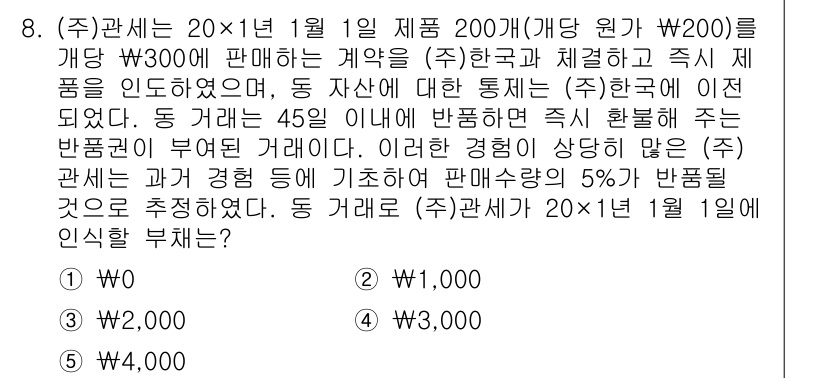 8. (주)관세는 20×1년 1월 1일 제품 200개(개당 원가 ₩200)를 개당 ₩300에 판매하는 계약을 (주)한국과 체결하고 즉시 제품을 인도하였으며, 동 자산에 대한 통제는 (주)한국에 이전되었다. 동 거래는 45일 이내에 반품하면 즉시 환불해 주는 반품권이 부여된 거래이다. 이러한 경험이 상당히 많은 (주)관세는 과거 경험 등에 기초하여 판매수량의 5%가 반품될 것으로 추정하였다. 동 거래로 (주)관세가 20×1년 1월 1일에 인식할 부채는?

① ₩0
② ₩1,000
③ ₩2,000
④ ₩3,000
⑤ ₩4,000